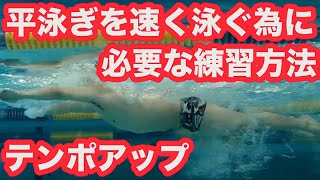 平泳ぎを速く泳ぐ為に
必要な練習方法

テンポアップ